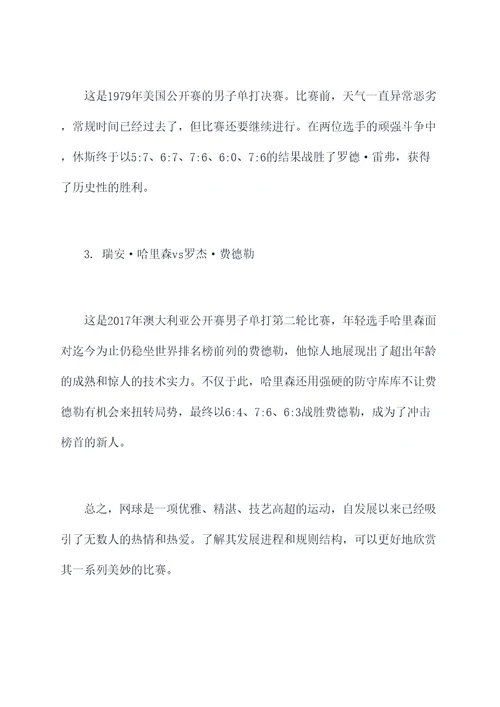 这是1979年美国公开赛的男子单打决赛。比赛前，天气一直异常恶劣，常规时间已经过去了，但比赛还要继续进行。在两位选手的顽强斗争中，休斯终于以5:7、6:7、7:6、6:0、7:6的结果战胜了罗德·雷弗，获得了历史性的胜利。

3. 瑞安·哈里森vs罗杰·费德勒

这是2017年澳大利亚公开赛男子单打第二轮比赛，年轻选手哈里森面对迄今为止仍稳坐世界排名榜前列的费德勒，他惊人地展现出了超出年龄的成熟和惊人的技术实力。不仅于此，哈里森还用强硬的防守库库不让费德勒有机会来扭转局势，最终以6:4、7:6、6:3战胜费德勒，成为了冲击榜首的新人。

总之，网球是一项优雅、精湛、技艺高超的运动，自发展以来已经吸引了无数人的热情和热爱。了解其发展进程和规则结构，可以更好地欣赏其一系列美妙的比赛。